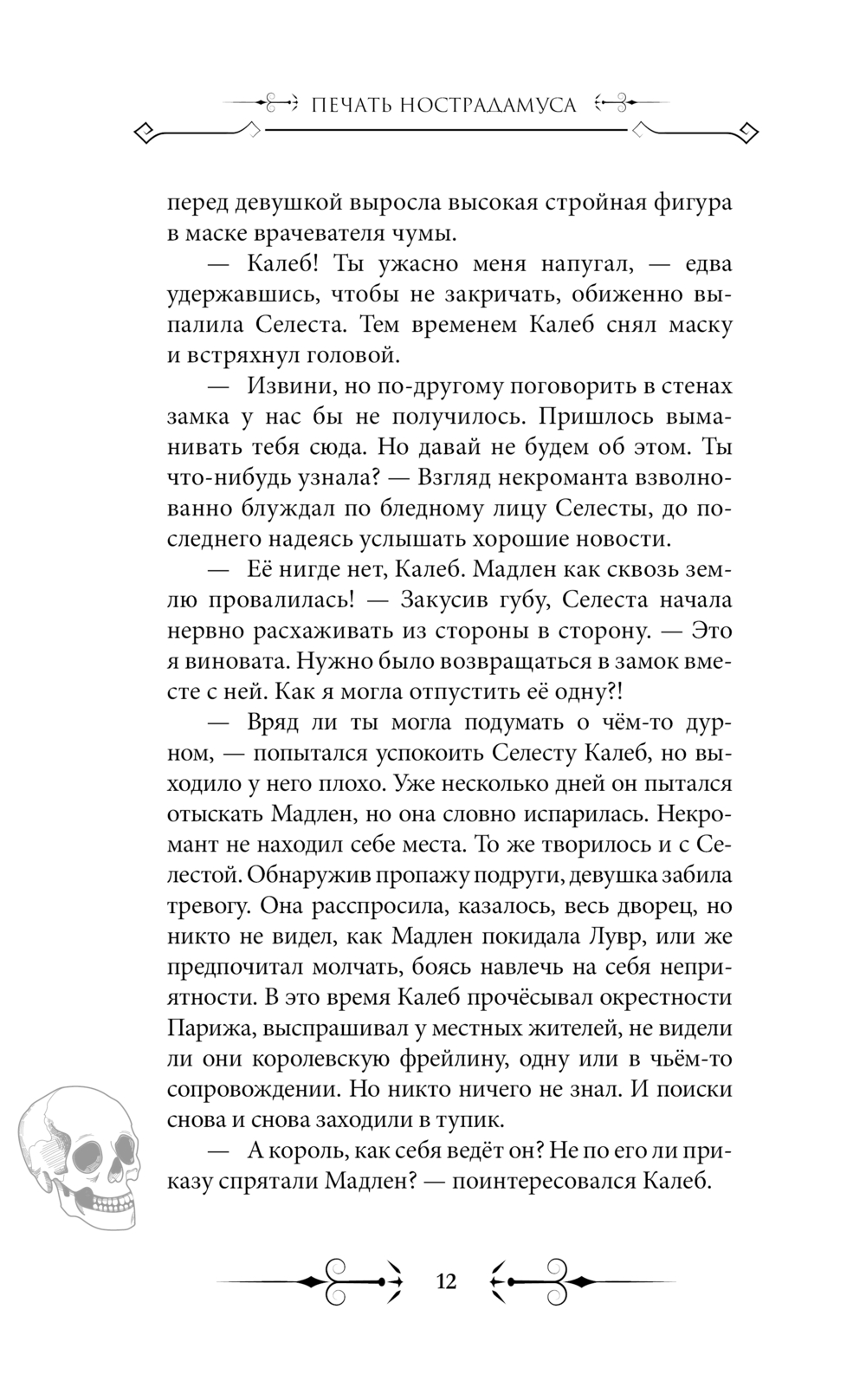 ПЕЧАТЬ НОСТРАДАМУСА

перед девушкой выросла высокая стройная фигура в маске врачевателя чумы.

— Калеб! Ты ужасно меня напугал, — едва удержавшись, чтобы не закричать, обиженно выпалила Селеста. Тем временем Калеб снял маску и встряхнул головой.

— Извини, но по-другому поговорить в стенах замка у нас бы не получилось. Пришлось выманивать тебя сюда. Но давай не будем об этом. Ты что-нибудь узнала? — Взгляд некроманта взволнованно блуждал по бледному лицу Селесты, до последнего надеясь услышать хорошие новости.

— Её нигде нет, Калеб. Мадлен как сквозь землю провалилась! — Закусив губу, Селеста начала нервно расхаживать из стороны в сторону. — Это я виновата. Нужно было возвращаться в замок вместе с ней. Как я могла отпустить её одну?!

— Вряд ли ты могла подумать о чём-то дурном, — попытался успокоить Селесту Калеб, но выходило у него плохо. Уже несколько дней он пытался отыскать Мадлен, но она словно испарилась. Некромант не находил себе места. То же творилось и с Селестой. Обнаружив пропажу подруги, девушка забила тревогу. Она расспросила, казалось, весь дворец, но никто не видел, как Мадлен покидала Лувр, или же предпочитал молчать, боясь навлечь на себя неприятности. В это время Калеб прочёсывал окрестности Парижа, выспрашивал у местных жителей, не видели ли они королевскую фрейлину, одну или в чьём-то сопровождении. Но никто ничего не знал. И поиски снова и снова заходили в тупик.

— А король, как себя ведёт он? Не по его ли приказу спрятали Мадлен? — поинтересовался Калеб.

12